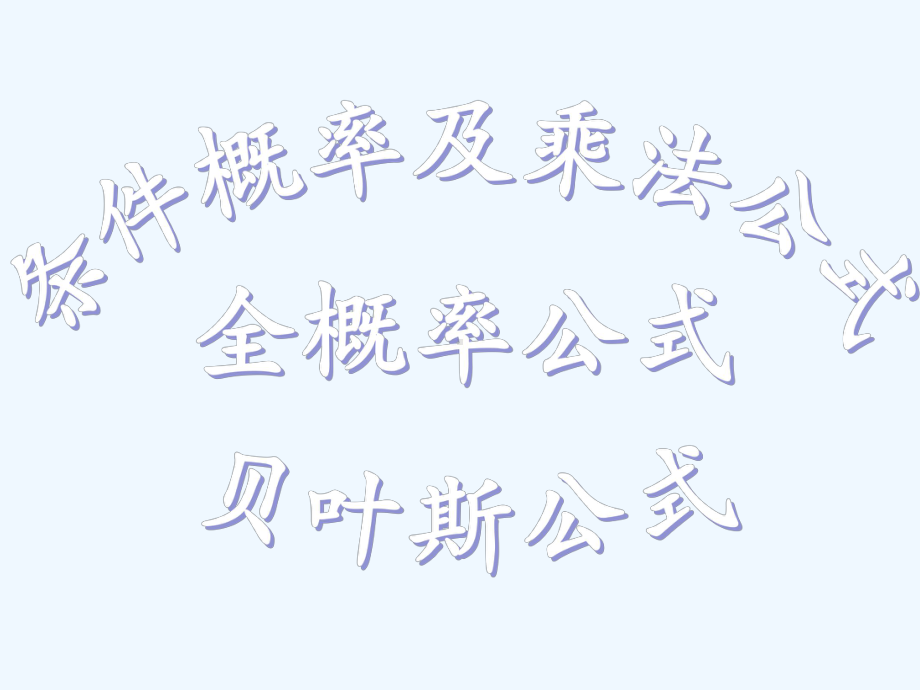 条件概率及乘法公式

全概率公式

贝叶斯公式